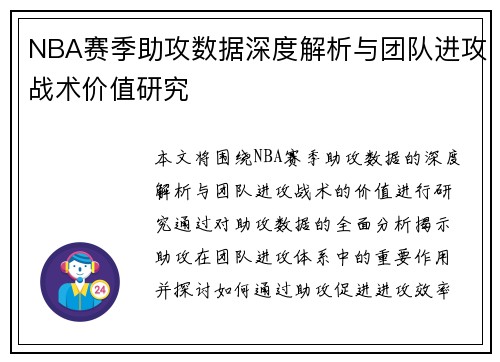 NBA赛季助攻数据深度解析与团队进攻战术价值研究

本文将围绕NBA赛季助攻数据的深度解析与团队进攻战术的价值进行研究通过对助攻数据的全面分析揭示助攻在团队进攻体系中的重要作用并探讨如何通过助攻促进进攻效率

24